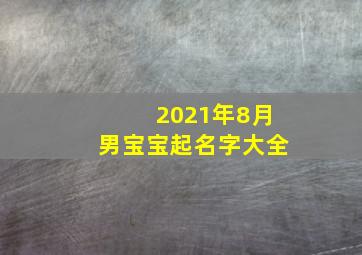 2021年8月
男宝宝起名字大全